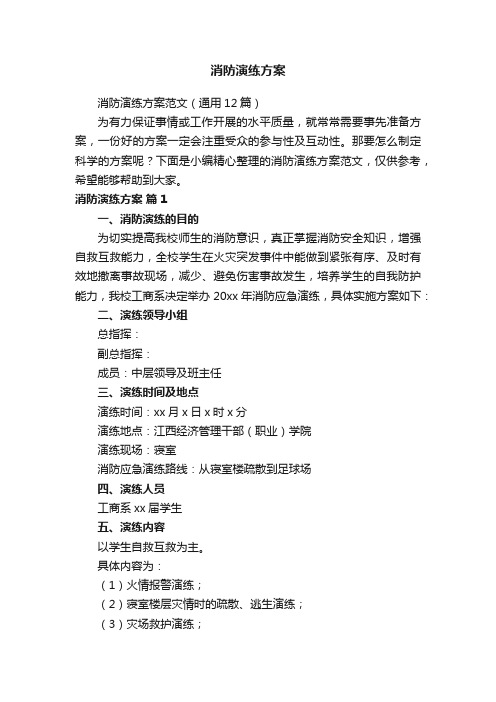 消防演练方案

消防演练方案范文（通用12篇）

为有力保证事情或工作开展的水平质量，就常常需要事先准备方案，一份好的方案一定会注重受众的参与性及互动性。那要怎么制定科学的方案呢？下面是小编精心整理的消防演练方案范文，仅供参考，希望能够帮助到大家。

消防演练方案 篇1

一、消防演练的目的

为切实提高我校师生的消防意识，真正掌握消防安全知识，增强自救互救能力，全校学生在火灾突发事件中能做到紧张有序、及时有效地撤离事故现场，减少、避免伤害事故发生，培养学生的自我防护能力，我校工商系决定举办20xx年消防应急演练，具体实施方案如下：

二、演练领导小组

总指挥：

副总指挥：

成员：中层领导及班主任

三、演练时间及地点

演练时间：xx月x日x时x分

演练地点：江西经济管理干部（职业）学院

演练现场：寝室

消防应急演练路线：从寝室楼疏散到足球场

四、演练人员

工商系xx届学生

五、演练内容

以学生自救互救为主。

具体内容为：

（1）火情报警演练；

（2）寝室楼层灾情时的疏散、逃生演练；

（3）灾场救护演练；